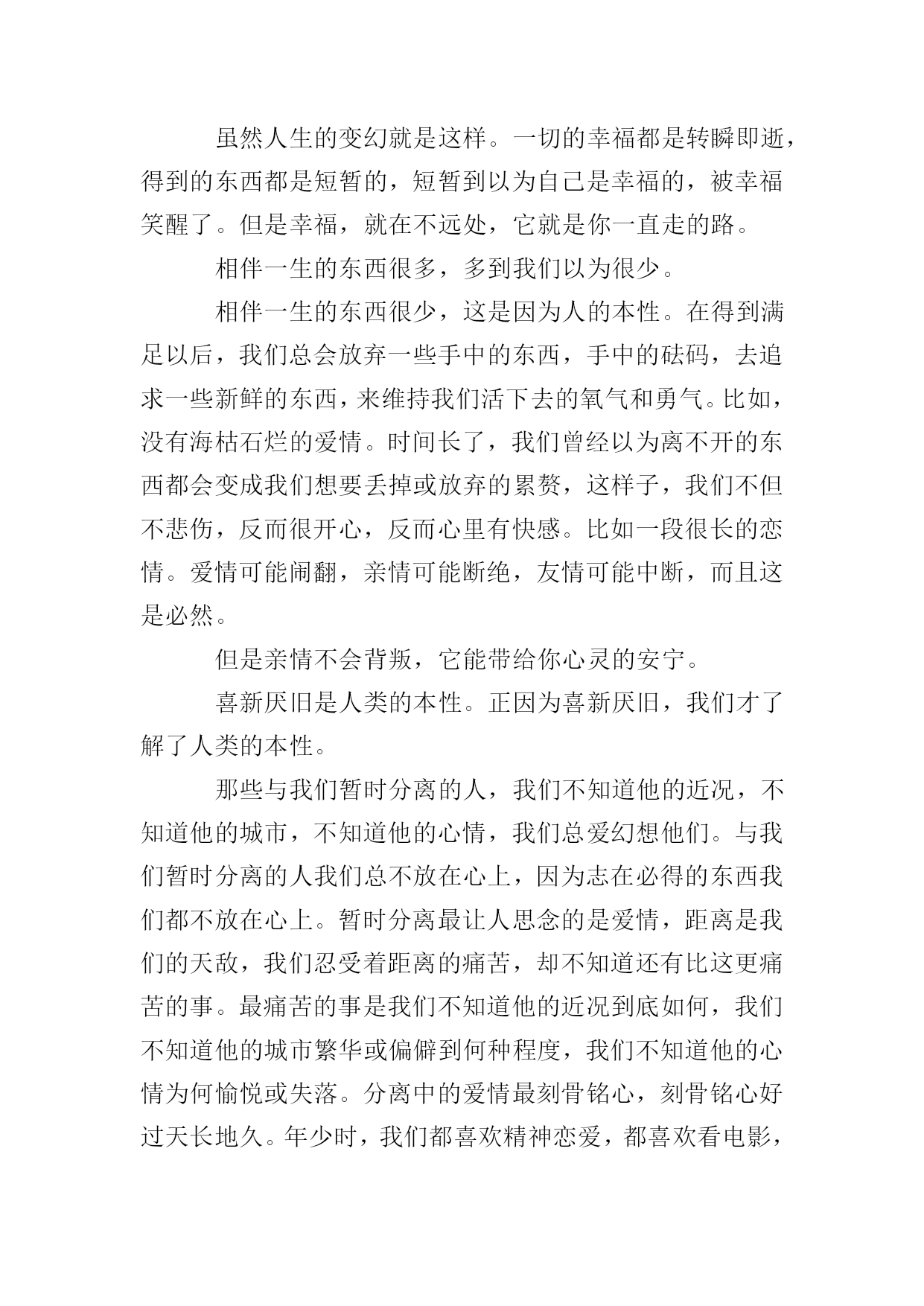 虽然人生的变幻就是这样。一切的幸福都是转瞬即逝，得到的东西都是短暂的，短暂到以为自己是幸福的，被幸福笑醒了。但是幸福，就在不远处，它就是你一直走的路。

相伴一生的东西很多，多到我们以为很少。

相伴一生的东西很少，这是因为人的本性。在得到满足以后，我们总会放弃一些手中的东西，手中的砝码，去追求一些新鲜的东西，来维持我们活下去的氧气和勇气。比如，没有海枯石烂的爱情。时间长了，我们曾经以为离不开的东西都会变成我们想要丢掉或放弃的累赘，这样子，我们不但不悲伤，反而很开心，反而心里有快感。比如一段很长的恋情。爱情可能闹翻，亲情可能断绝，友情可能中断，而且这是必然。

但是亲情不会背叛，它能带给你心灵的安宁。

喜新厌旧是人类的本性。正因为喜新厌旧，我们才了解了人类的本性。

那些与我们暂时分离的人，我们不知道他的近况，不知道他的城市，不知道他的心情，我们总爱幻想他们。与我们暂时分离的人我们总不放在心上，因为志在必得的东西我们都不放在心上。暂时分离最让人思念的是爱情，距离是我们的天敌，我们忍受着距离的痛苦，却不知道还有比这更痛苦的事。最痛苦的事是我们不知道他的近况到底如何，我们不知道他的城市繁华或偏僻到何种程度，我们不知道他的心情为何愉悦或失落。分离中的爱情最刻骨铭心，刻骨铭心好过天长地久。年少时，我们都喜欢精神恋爱，都喜欢看电影，